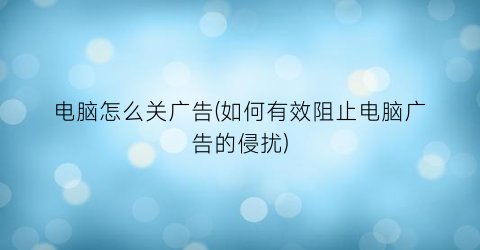 电脑怎么关广告(如何有效阻止电脑广告的侵扰)